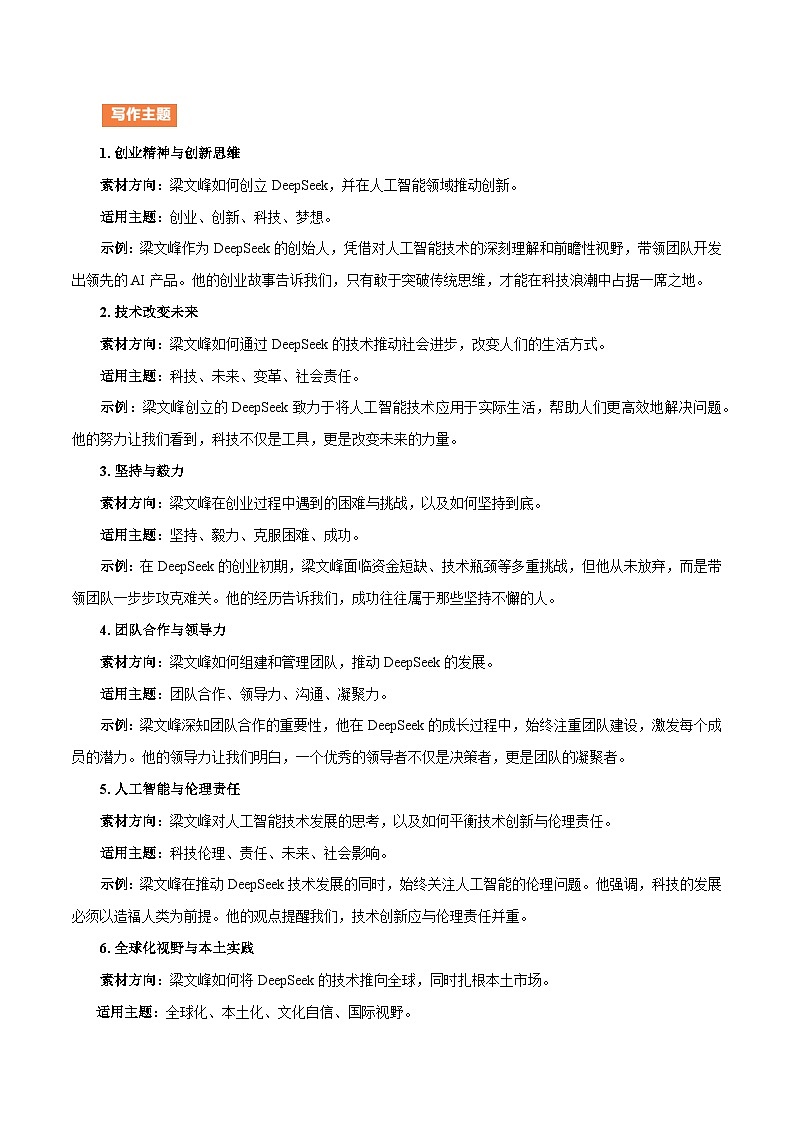 写作主题

1. 创业精神与创新思维

素材方向：梁文峰如何创立 DeepSeek，并在人工智能领域推动创新。

适用主题：创业、创新、科技、梦想。

示例：梁文峰作为 DeepSeek 的创始人，凭借对人工智能技术的深刻理解和前瞻性视野，带领团队开发出领先的 AI 产品。他的创业故事告诉我们，只有敢于突破传统思维，才能在科技浪潮中占据一席之地。

2. 技术改变未来

素材方向：梁文峰如何通过 DeepSeek 的技术推动社会进步，改变人们的生活方式。

适用主题：科技、未来、变革、社会责任。

示例：梁文峰创立的 DeepSeek 致力于将人工智能技术应用于实际生活，帮助人们更高效地解决问题。他的努力让我们看到，科技不仅是工具，更是改变未来的力量。

3. 坚持与毅力

素材方向：梁文峰在创业过程中遇到的困难与挑战，以及如何坚持到底。

适用主题：坚持、毅力、克服困难、成功。

示例：在 DeepSeek 的创业初期，梁文峰面临资金短缺、技术瓶颈等多重挑战，但他从未放弃，而是带领团队一步步攻克难关。他的经历告诉我们，成功往往属于那些坚持不懈的人。

4. 团队合作与领导力

素材方向：梁文峰如何组建和管理团队，推动 DeepSeek 的发展。

适用主题：团队合作、领导力、沟通、凝聚力。

示例：梁文峰深知团队合作的重要性，他在 DeepSeek 的成长过程中，始终注重团队建设，激发每个成员的潜力。他的领导力让我们明白，一个优秀的领导者不仅是决策者，更是团队的凝聚者。

5. 人工智能与伦理责任

素材方向：梁文峰对人工智能技术发展的思考，以及如何平衡技术创新与伦理责任。

适用主题：科技伦理、责任、未来、社会影响。

示例：梁文峰在推动 DeepSeek 技术发展的同时，始终关注人工智能的伦理问题。他强调，科技的发展必须以造福人类为前提。他的观点提醒我们，技术创新应与伦理责任并重。

6. 全球化视野与本土实践

素材方向：梁文峰如何将 DeepSeek 的技术推向全球，同时扎根本土市场。

适用主题：全球化、本土化、文化自信、国际视野。